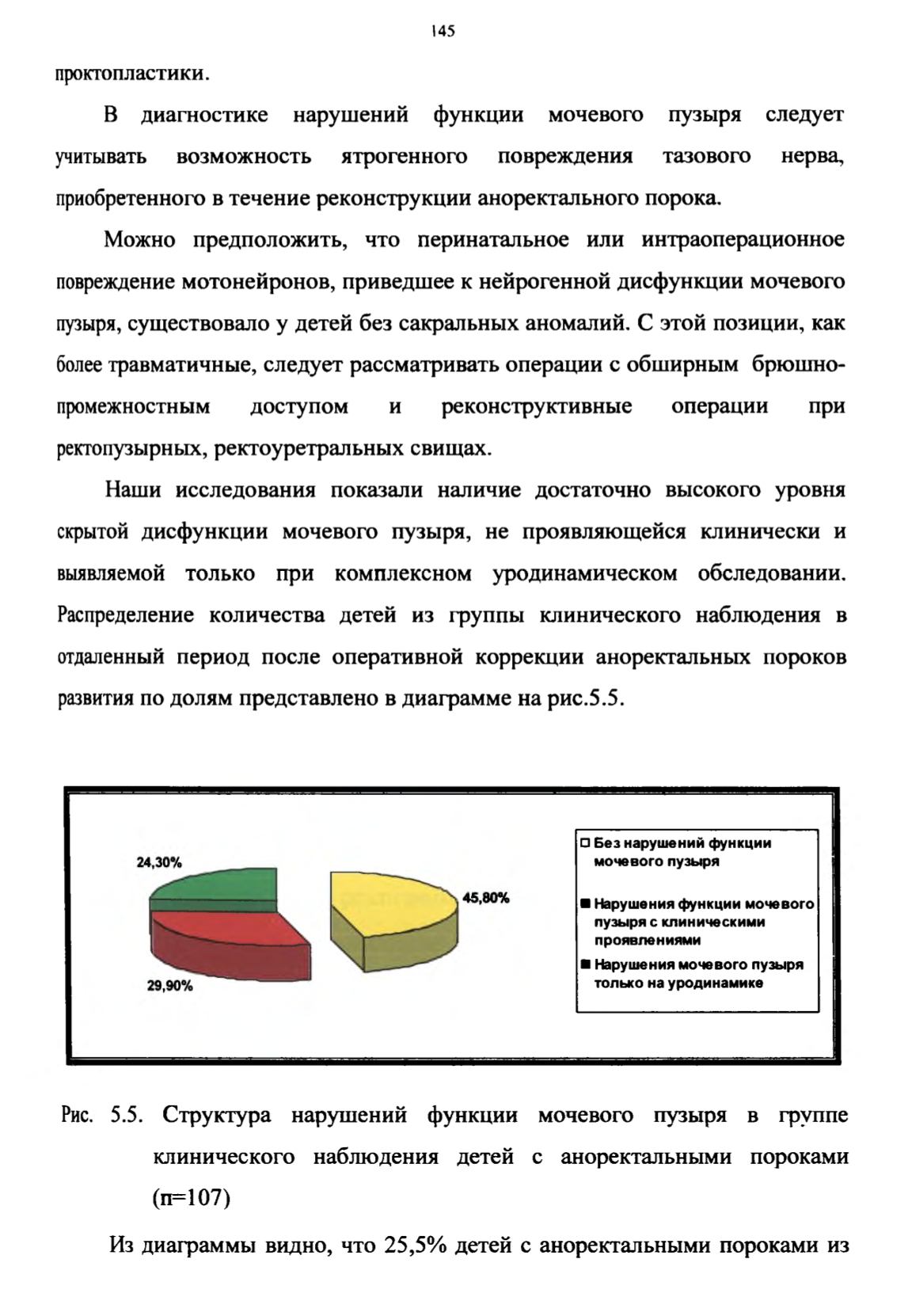 145

проктопластики.

В диагностике нарушений функции мочевого пузыря следует учитывать возможность ятрогенного повреждения тазового нерва, приобретенного в течение реконструкции аноректального порока.

Можно предположить, что перинатальное или интраоперационное повреждение мотонейронов, приведшее к нейрогенной дисфункции мочевого пузыря, существовало у детей без сакральных аномалий. С этой позиции, как более травматичные, следует рассматривать операции с обширным брюшно-промежностным доступом и реконструктивные операции при ректопузырных, ректоуретральных свищах.

Наши исследования показали наличие достаточно высокого уровня скрытой дисфункции мочевого пузыря, не проявляющейся клинически и выявляемой только при комплексном уродинамическом обследовании. Распределение количества детей из группы клинического наблюдения в отдаленный период после оперативной коррекции аноректальных пороков развития по долям представлено в диаграмме на рис.5.5.

24,30%

45,80%

29,90%

Без нарушений функции мочевого пузыря

Нарушения функции мочевого пузыря с клиническими проявлениями

Нарушения мочевого пузыря только на уродинамике

Рис. 5.5. Структура нарушений функции мочевого пузыря в группе клинического наблюдения детей с аноректальными пороками (n=107)

Из диаграммы видно, что 25,5% детей с аноректальными пороками из